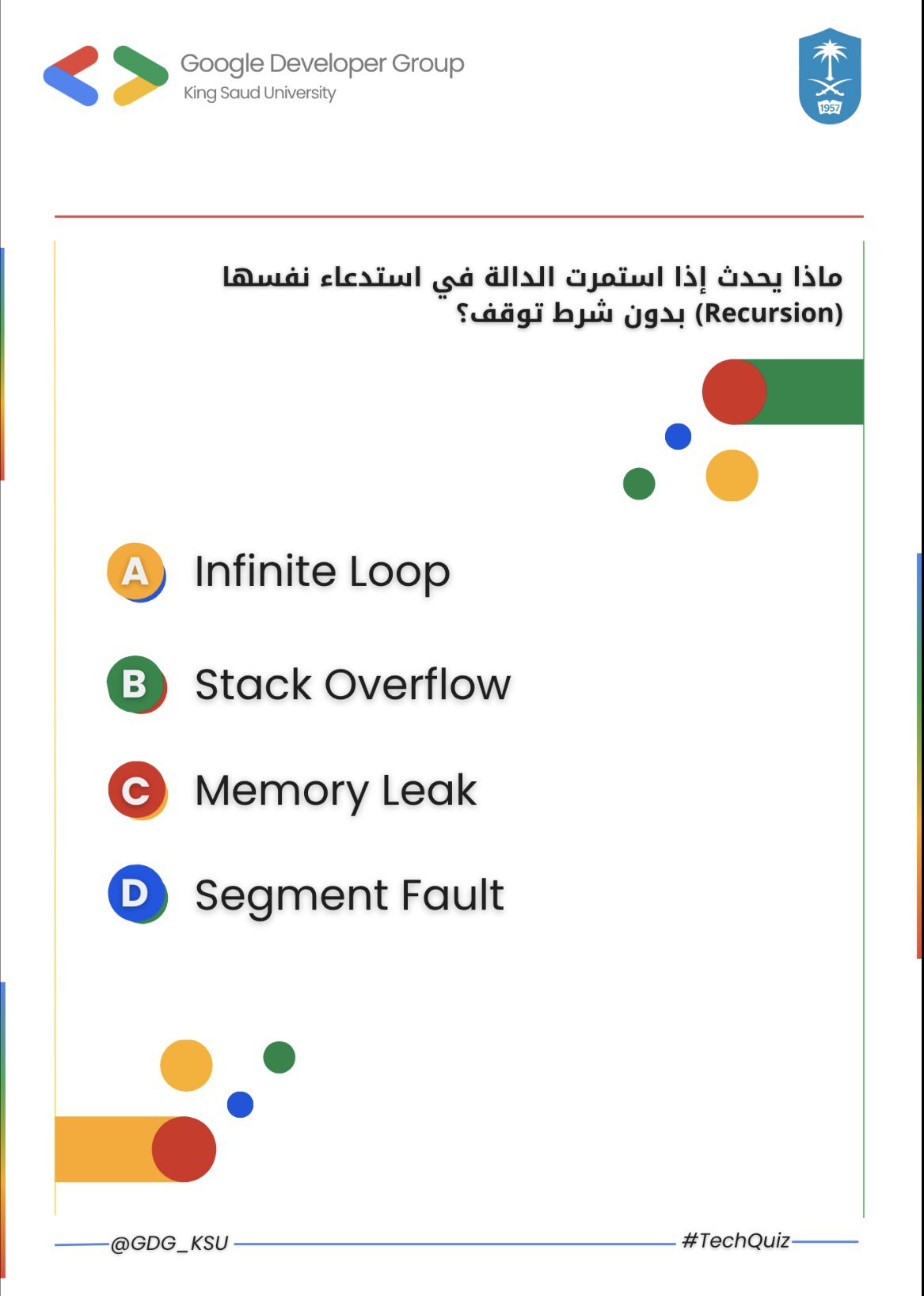 Google Developer Group
King Saud University

1957

ماذا يحدث إذا استمرت الدالة في استدعاء نفسها (Recursion) بدون شرط توقف؟

A Infinite Loop

B Stack Overflow

C Memory Leak

D Segment Fault

@GDG_KSU #TechQuiz